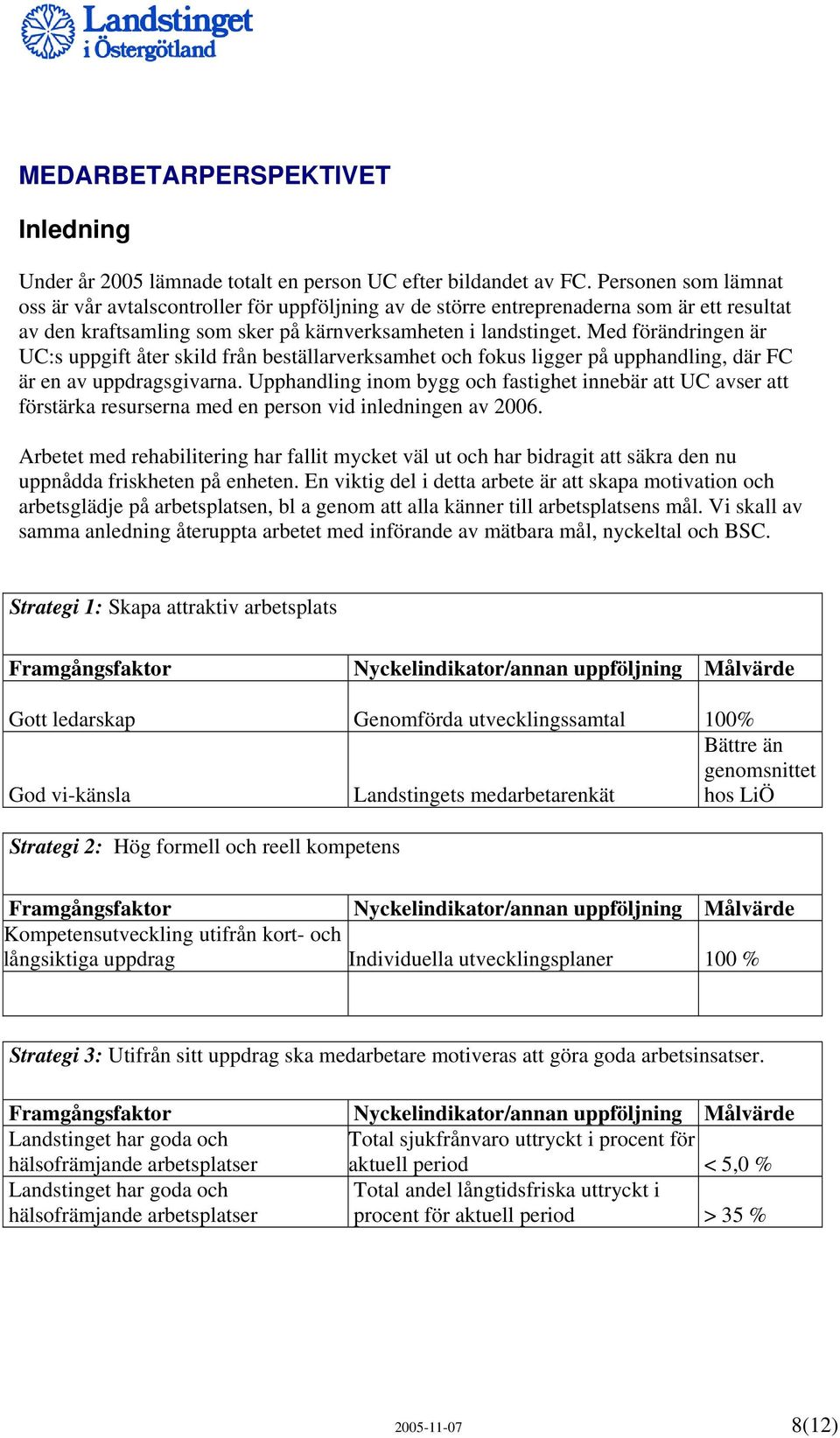 Landstinget i Östergötland

MEDARBETARPERSPEKTIVET

Inledning

Under år 2005 lämnade totalt en person UC efter bildandet av FC. Personen som lämnat oss är vår avtalscontroller för uppföljning av de större entreprenaderna som är ett resultat av den kraftsamling som sker på kärnverksamheten i landstinget. Med förändringen är UC:s uppgift åter skild från beställarverksamhet och fokus ligger på upphandling, där FC är en av uppdragsgivarna. Upphandling inom bygg och fastighet innebär att UC avser att förstärka resurserna med en person vid inledningen av 2006.

Arbetet med rehabilitering har fallit mycket väl ut och har bidragit att säkra den nu uppnådda friskheten på enheten. En viktig del i detta arbete är att skapa motivation och arbetsglädje på arbetsplatsen, bl a genom att alla känner till arbetsplatsens mål. Vi skall av samma anledning återuppta arbetet med införande av mätbara mål, nyckeltal och BSC.

Strategi 1: Skapa attraktiv arbetsplats

| Framgångsfaktor | Nyckelindikator/annan uppföljning | Målvärde |
|---|---|---|
| Gott ledarskap | Genomförda utvecklingssamtal | 100% |
| God vi-känsla | Landstingets medarbetarenkät | Bättre än genomsnittet hos LiÖ |

Strategi 2: Hög formell och reell kompetens

| Framgångsfaktor | Nyckelindikator/annan uppföljning | Målvärde |
|---|---|---|
| Kompetensutveckling utifrån kort- och långsiktiga uppdrag | Individuella utvecklingsplaner | 100 % |
| | | |

Strategi 3: Utifrån sitt uppdrag ska medarbetare motiveras att göra goda arbetsinsatser.

| Framgångsfaktor | Nyckelindikator/annan uppföljning | Målvärde |
|---|---|---|
| Landstinget har goda och hälsofrämjande arbetsplatser | Total sjukfrånvaro uttryckt i procent för aktuell period | < 5,0 % |
| Landstinget har goda och hälsofrämjande arbetsplatser | Total andel långtidsfriska uttryckt i procent för aktuell period | > 35 % |

2005-11-07 8(12)